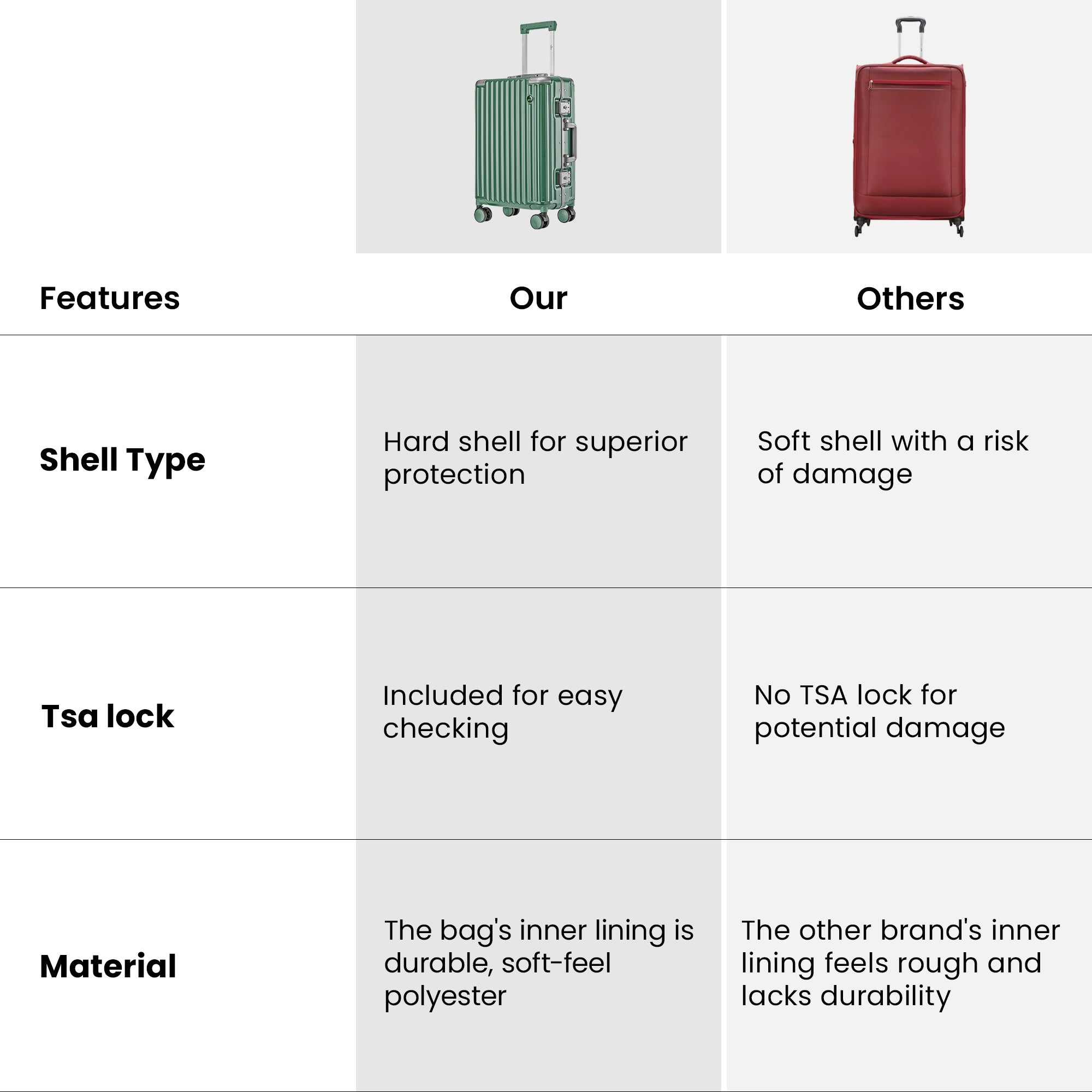 | Features | Our | Others |
|---|---|---|
| Shell Type | Hard shell for superior protection | Soft shell with a risk of damage |
| Tsa lock | Included for easy checking | No TSA lock for potential damage |
| Material | The bag's inner lining is durable, soft-feel polyester | The other brand's inner lining feels rough and lacks durability |